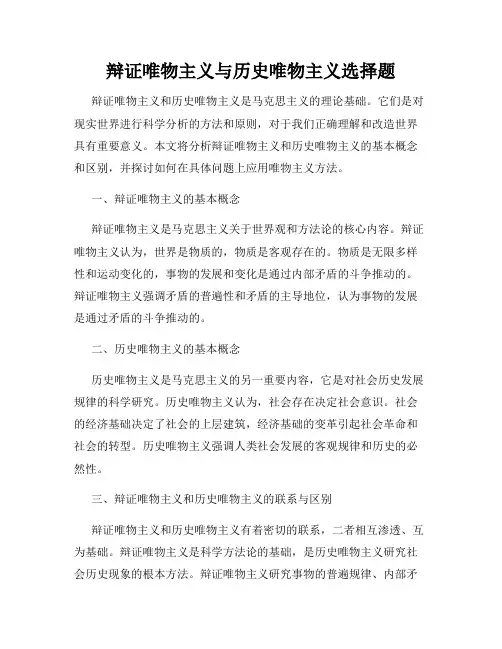 辩证唯物主义与历史唯物主义选择题

辩证唯物主义和历史唯物主义是马克思主义的理论基础。它们是对现实世界进行科学分析的方法和原则，对于我们正确理解和改造世界具有重要意义。本文将分析辩证唯物主义和历史唯物主义的基本概念和区别，并探讨如何在具体问题上应用唯物主义方法。

一、辩证唯物主义的基本概念

辩证唯物主义是马克思主义关于世界观和方法论的核心内容。辩证唯物主义认为，世界是物质的，物质是客观存在的。物质是无限多样性和运动变化的，事物的发展和变化是通过内部矛盾的斗争推动的。辩证唯物主义强调矛盾的普遍性和矛盾的主导地位，认为事物的发展是通过矛盾的斗争推动的。

二、历史唯物主义的基本概念

历史唯物主义是马克思主义的另一重要内容，它是对社会历史发展规律的科学研究。历史唯物主义认为，社会存在决定社会意识。社会的经济基础决定了社会的上层建筑，经济基础的变革引起社会革命和社会的转型。历史唯物主义强调人类社会发展的客观规律和历史的必然性。

三、辩证唯物主义和历史唯物主义的联系与区别

辩证唯物主义和历史唯物主义有着密切的联系，二者相互渗透、互为基础。辩证唯物主义是科学方法论的基础，是历史唯物主义研究社会历史现象的根本方法。辩证唯物主义研究事物的普遍规律、内部矛